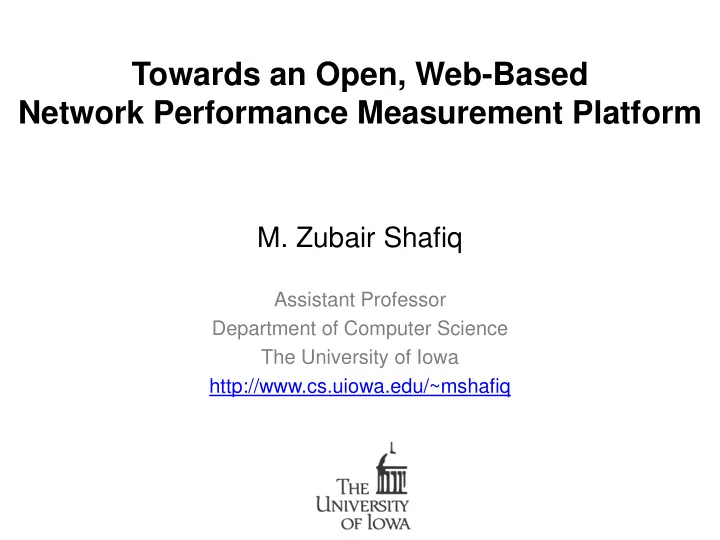 Towards an Open, Web-Based Network Performance Measurement Platform

M. Zubair Shafiq

Assistant Professor
Department of Computer Science
The University of Iowa
http://www.cs.uiowa.edu/~mshafiq

THE UNIVERSITY OF IOWA